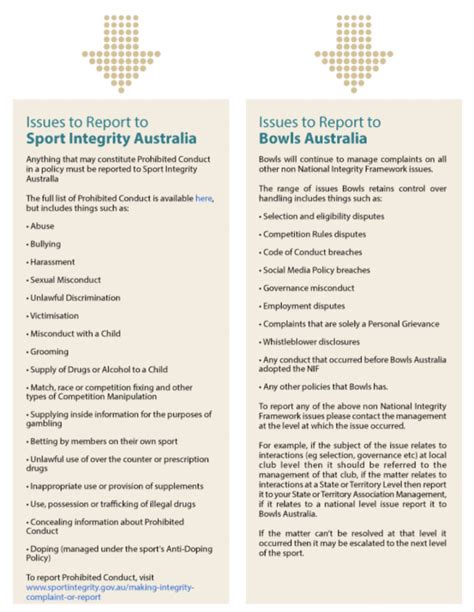 Issues to Report to
Sport Integrity Australia

Anything that may constitute Prohibited Conduct in a policy must be reported to Sport Integrity Australia

The full list of Prohibited Conduct is available here, but includes things such as:

• Abuse

• Bullying

• Harassment

• Sexual Misconduct

• Unlawful Discrimination

• Victimisation

• Misconduct with a Child

• Grooming

• Supply of Drugs or Alcohol to a Child

• Match, race or competition fixing and other types of Competition Manipulation

• Supplying inside information for the purposes of gambling

• Betting by members on their own sport

• Unlawful use of over the counter or prescription drugs

• Inappropriate use or provision of supplements

• Use, possession or trafficking of illegal drugs

• Concealing information about Prohibited Conduct

• Doping (managed under the sport's Anti-Doping Policy)

To report Prohibited Conduct, visit www.sportintegrity.gov.au/making-integrity-complaint-or-report

Issues to Report to
Bowls Australia

Bowls will continue to manage complaints on all other non National Integrity Framework issues.

The range of issues Bowls retains control over handling includes things such as:

• Selection and eligibility disputes

• Competition Rules disputes

• Code of Conduct breaches

• Social Media Policy breaches

• Governance misconduct

• Employment disputes

• Complaints that are solely a Personal Grievance

• Whistleblower disclosures

• Any conduct that occurred before Bowls Australia adopted the NIF

• Any other policies that Bowls has.

To report any of the above non National Integrity Framework issues please contact the management at the level at which the issue occurred.

For example, if the subject of the issue relates to interactions (eg selection, governance etc) at local club level then it should be referred to the management of that club, if the matter relates to interactions at a State or Territory Level then report it to your State or Territory Association Management, if it relates to a national level issue report it to Bowls Australia.

If the matter can't be resolved at that level it occurred then it may be escalated to the next level of the sport.